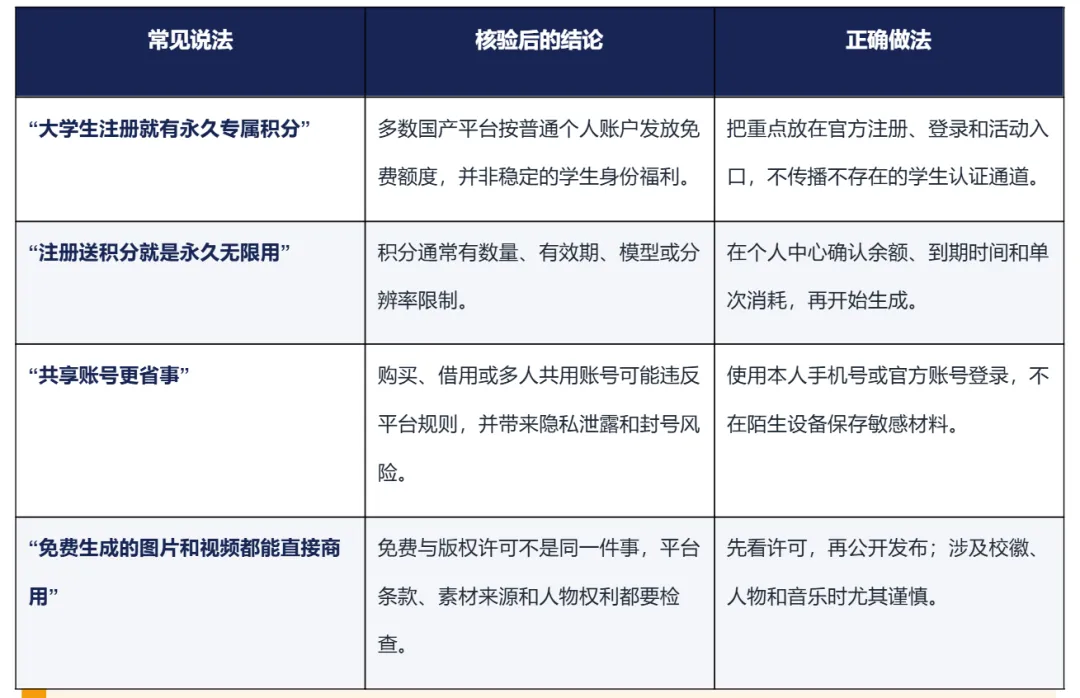 | 常见说法 | 核验后的结论 | 正确做法 |
|---|---|---|
| “大学生注册就有永久专属积分” | 多数国产平台按普通个人账户发放免费额度，并非稳定的学生身份福利。 | 把重点放在官方注册、登录和活动入口，不传播不存在的学生认证通道。 |
| “注册送积分就是永久无限用” | 积分通常有数量、有效期、模型或分辨率限制。 | 在个人中心确认余额、到期时间和单次消耗，再开始生成。 |
| “共享账号更省事” | 购买、借用或多人共用账号可能违反平台规则，并带来隐私泄露和封号风险。 | 使用本人手机号或官方账号登录，不在陌生设备保存敏感材料。 |
| “免费生成的图片和视频都能直接商用” | 免费与版权许可不是同一件事，平台条款、素材来源和人物权利都要检查。 | 先看许可，再公开发布；涉及校徽、人物和音乐时尤其谨慎。 |